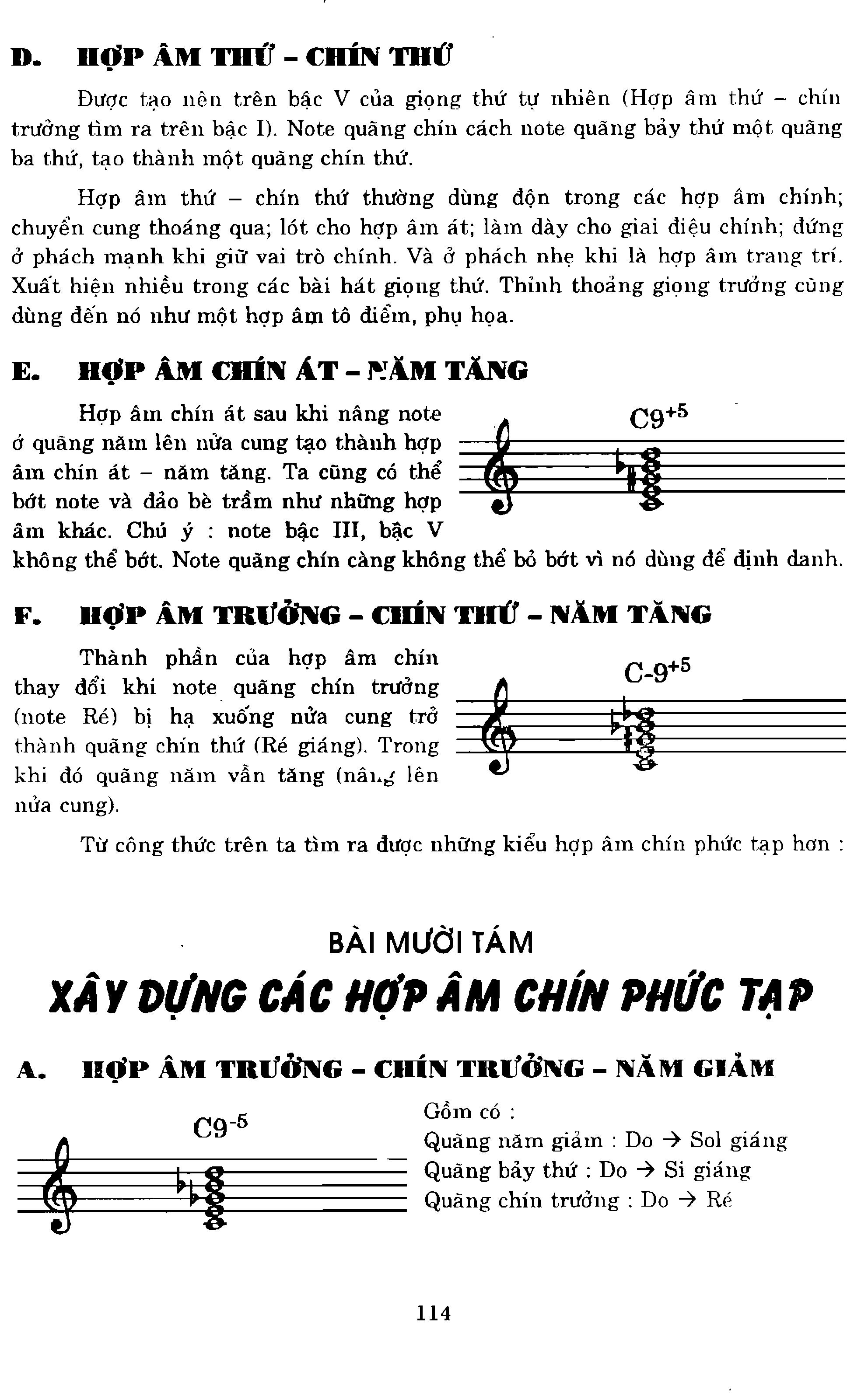 D. HỢP ÂM THỨ – CHÍN THỨ

Được tạo nên trên bậc V của giọng thứ tự nhiên (Hợp âm thứ – chín trưởng tìm ra trên bậc I). Note quãng chín cách note quãng bảy thứ một quãng ba thứ, tạo thành một quãng chín thứ.

Hợp âm thứ – chín thứ thường dùng độn trong các hợp âm chính; chuyển cung thoáng qua; lót cho hợp âm át; làm dày cho giai điệu chính; đứng ở phách mạnh khi giữ vai trò chính. Và ở phách nhẹ khi là hợp âm trang trí. Xuất hiện nhiều trong các bài hát giọng thứ. Thỉnh thoảng giọng trưởng cũng dùng đến nó như một hợp âm tô điểm, phụ họa.

E. HỢP ÂM CHÍN ÁT – NĂM TĂNG

Hợp âm chín át sau khi nâng note ở quãng năm lên nửa cung tạo thành hợp âm chín át – năm tăng. Ta cũng có thể bớt note và đảo bè trầm như những hợp âm khác. Chú ý : note bậc III, bậc V không thể bớt. Note quãng chín càng không thể bỏ bớt vì nó dùng để định danh.

$C9^{+5}$

F. HỢP ÂM TRƯỞNG – CHÍN THỨ – NĂM TĂNG

Thành phần của hợp âm chín thay đổi khi note quãng chín trưởng (note Ré) bị hạ xuống nửa cung trở thành quãng chín thứ (Ré giáng). Trong khi đó quãng năm vẫn tăng (nâng lên nửa cung).

$C\text{-}9^{+5}$

Từ công thức trên ta tìm ra được những kiểu hợp âm chín phức tạp hơn :

BÀI MƯỜI TÁM
XÂY DỰNG CÁC HỢP ÂM CHÍN PHỨC TẠP

A. HỢP ÂM TRƯỞNG – CHÍN TRƯỞNG – NĂM GIẢM

$C9^{-5}$

Gồm có :
Quãng năm giảm : Do → Sol giáng
Quãng bảy thứ : Do → Si giáng
Quãng chín trưởng : Do → Ré

114